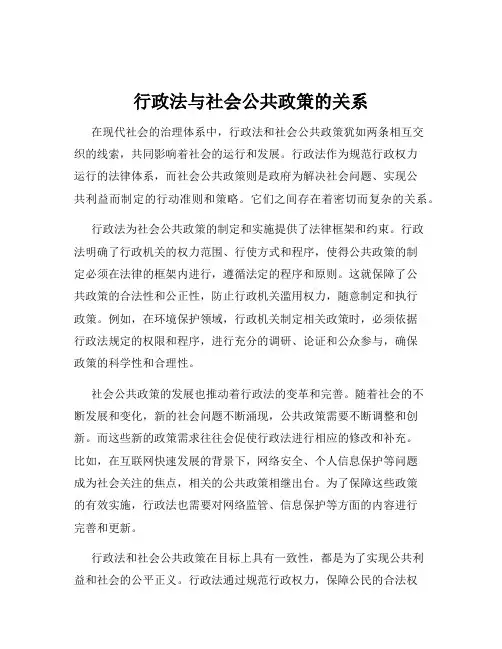 行政法与社会公共政策的关系

在现代社会的治理体系中，行政法和社会公共政策犹如两条相互交织的线索，共同影响着社会的运行和发展。行政法作为规范行政权力运行的法律体系，而社会公共政策则是政府为解决社会问题、实现公共利益而制定的行动准则和策略。它们之间存在着密切而复杂的关系。

行政法为社会公共政策的制定和实施提供了法律框架和约束。行政法明确了行政机关的权力范围、行使方式和程序，使得公共政策的制定必须在法律的框架内进行，遵循法定的程序和原则。这就保障了公共政策的合法性和公正性，防止行政机关滥用权力，随意制定和执行政策。例如，在环境保护领域，行政机关制定相关政策时，必须依据行政法规定的权限和程序，进行充分的调研、论证和公众参与，确保政策的科学性和合理性。

社会公共政策的发展也推动着行政法的变革和完善。随着社会的不断发展和变化，新的社会问题不断涌现，公共政策需要不断调整和创新。而这些新的政策需求往往会促使行政法进行相应的修改和补充。比如，在互联网快速发展的背景下，网络安全、个人信息保护等问题成为社会关注的焦点，相关的公共政策相继出台。为了保障这些政策的有效实施，行政法也需要对网络监管、信息保护等方面的内容进行完善和更新。

行政法和社会公共政策在目标上具有一致性，都是为了实现公共利益和社会的公平正义。行政法通过规范行政权力，保障公民的合法权